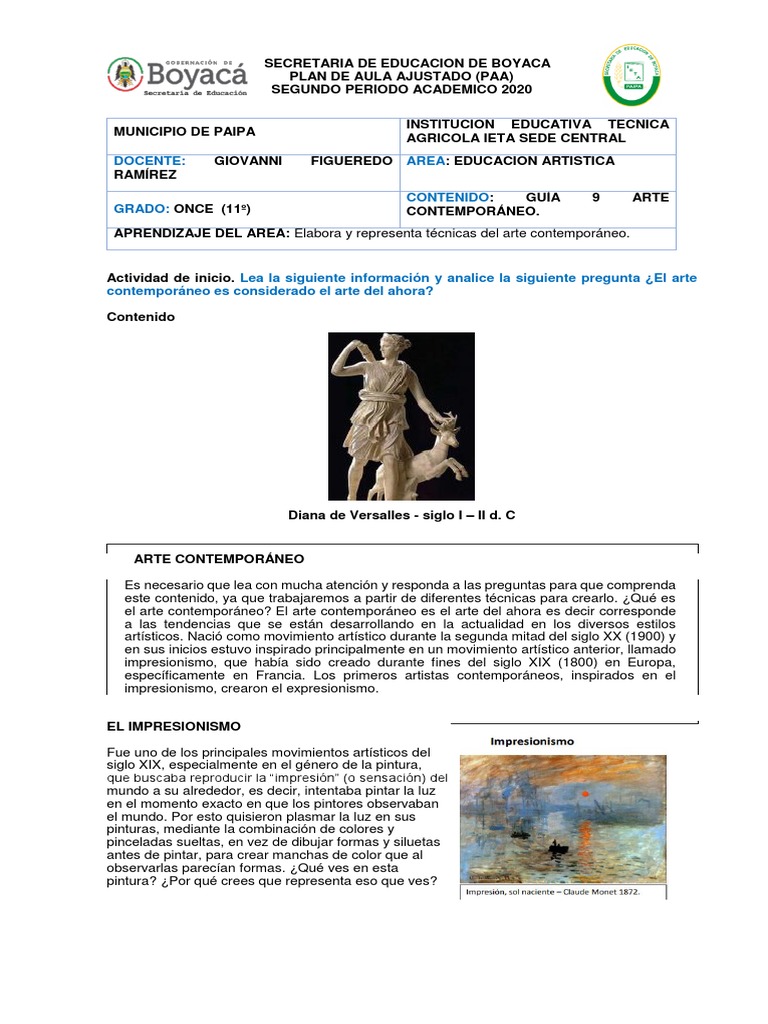 GOBERNACIÓN DE Boyacá Secretaría de Educación

SECRETARIA DE EDUCACION DE BOYACA
PLAN DE AULA AJUSTADO (PAA)
SEGUNDO PERIODO ACADEMICO 2020

PAIPA

| MUNICIPIO DE PAIPA | INSTITUCION EDUCATIVA TECNICA AGRICOLA IETA SEDE CENTRAL |
|---|---|
| DOCENTE: GIOVANNI FIGUEREDO RAMÍREZ | AREA: EDUCACION ARTISTICA |
| GRADO: ONCE (11º) | CONTENIDO: GUÍA 9 ARTE CONTEMPORÁNEO. |
| APRENDIZAJE DEL AREA: Elabora y representa técnicas del arte contemporáneo. | |

Actividad de inicio. Lea la siguiente información y analice la siguiente pregunta ¿El arte contemporáneo es considerado el arte del ahora?

Contenido

Diana de Versalles - siglo I – II d. C

ARTE CONTEMPORÁNEO

Es necesario que lea con mucha atención y responda a las preguntas para que comprenda este contenido, ya que trabajaremos a partir de diferentes técnicas para crearlo. ¿Qué es el arte contemporáneo? El arte contemporáneo es el arte del ahora es decir corresponde a las tendencias que se están desarrollando en la actualidad en los diversos estilos artísticos. Nació como movimiento artístico durante la segunda mitad del siglo XX (1900) y en sus inicios estuvo inspirado principalmente en un movimiento artístico anterior, llamado impresionismo, que había sido creado durante fines del siglo XIX (1800) en Europa, específicamente en Francia. Los primeros artistas contemporáneos, inspirados en el impresionismo, crearon el expresionismo.

EL IMPRESIONISMO

Fue uno de los principales movimientos artísticos del siglo XIX, especialmente en el género de la pintura, que buscaba reproducir la "impresión" (o sensación) del mundo a su alrededor, es decir, intentaba pintar la luz en el momento exacto en que los pintores observaban el mundo. Por esto quisieron plasmar la luz en sus pinturas, mediante la combinación de colores y pinceladas sueltas, en vez de dibujar formas y siluetas antes de pintar, para crear manchas de color que al observarlas parecían formas. ¿Qué ves en esta pintura? ¿Por qué crees que representa eso que ves?

Impresionismo

Impresión, sol naciente – Claude Monet 1872.